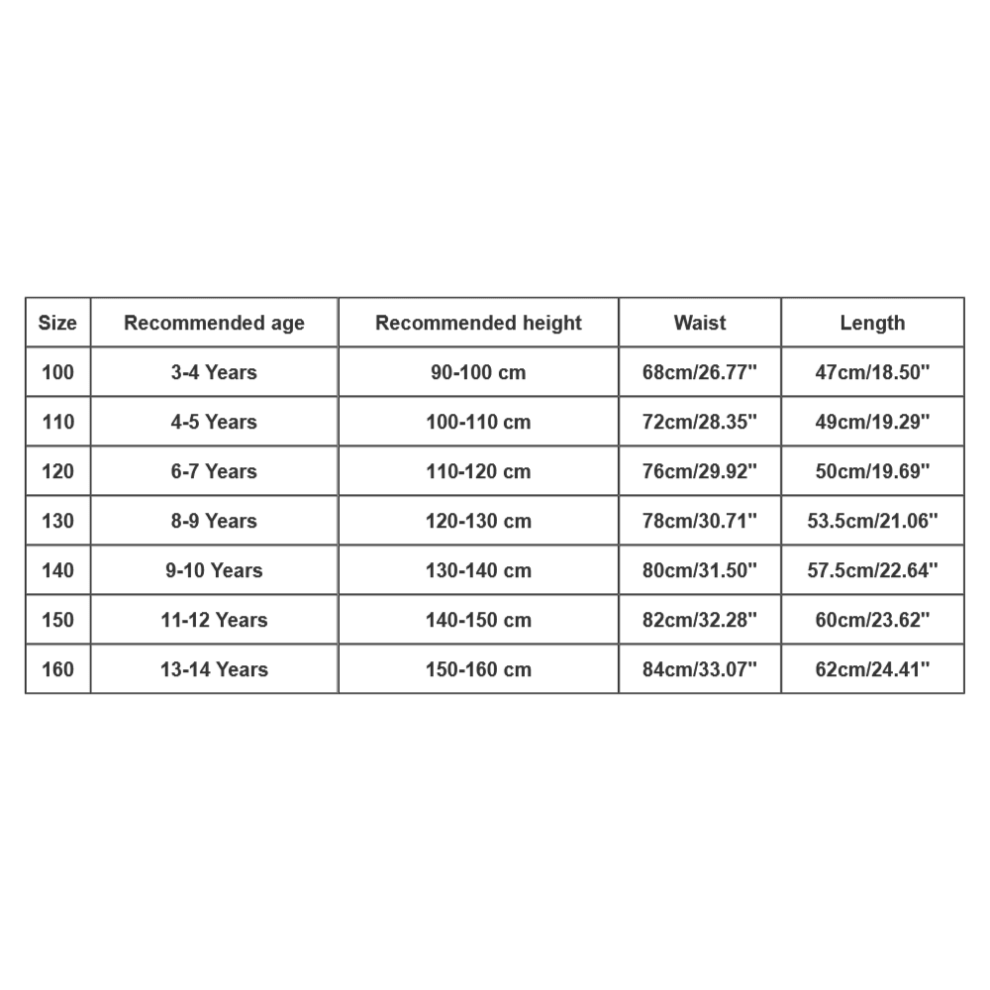 | Size | Recommended age | Recommended height | Waist | Length |
|---|---|---|---|---|
| 100 | 3-4 Years | 90-100 cm | 68cm/26.77" | 47cm/18.50" |
| 110 | 4-5 Years | 100-110 cm | 72cm/28.35" | 49cm/19.29" |
| 120 | 6-7 Years | 110-120 cm | 76cm/29.92" | 50cm/19.69" |
| 130 | 8-9 Years | 120-130 cm | 78cm/30.71" | 53.5cm/21.06" |
| 140 | 9-10 Years | 130-140 cm | 80cm/31.50" | 57.5cm/22.64" |
| 150 | 11-12 Years | 140-150 cm | 82cm/32.28" | 60cm/23.62" |
| 160 | 13-14 Years | 150-160 cm | 84cm/33.07" | 62cm/24.41" |